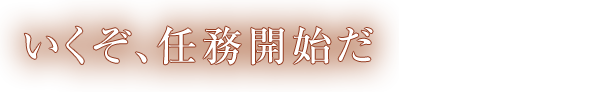 いくぞ、任務開始だ